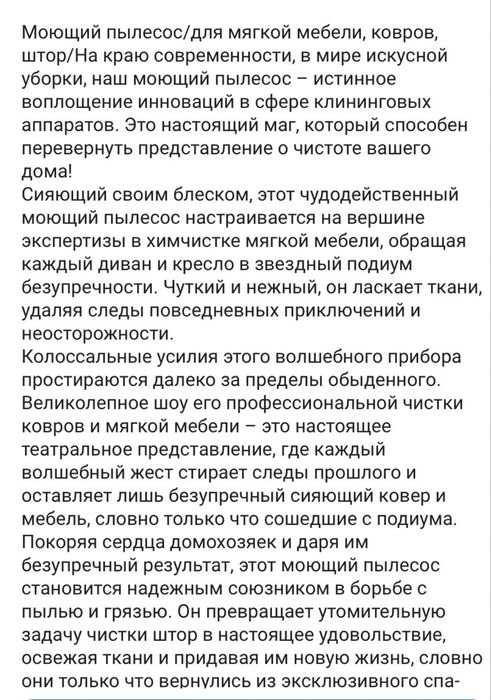 Моющий пылесос/для мягкой мебели, ковров, штор/На краю современности, в мире искусной уборки, наш моющий пылесос – истинное воплощение инноваций в сфере клининговых аппаратов. Это настоящий маг, который способен перевернуть представление о чистоте вашего дома!
Сияющий своим блеском, этот чудодейственный моющий пылесос настраивается на вершине экспертизы в химчистке мягкой мебели, обращая каждый диван и кресло в звездный подиум безупречности. Чуткий и нежный, он ласкает ткани, удаляя следы повседневных приключений и неосторожности.
Колоссальные усилия этого волшебного прибора простираются далеко за пределы обыденного. Великолепное шоу его профессиональной чистки ковров и мягкой мебели – это настоящее театральное представление, где каждый волшебный жест стирает следы прошлого и оставляет лишь безупречный сияющий ковер и мебель, словно только что сошедшие с подиума.
Покоряя сердца домохозяек и даря им безупречный результат, этот моющий пылесос становится надежным союзником в борьбе с пылью и грязью. Он превращает утомительную задачу чистки штор в настоящее удовольствие, освежая ткани и придавая им новую жизнь, словно они только что вернулись из эксклюзивного спа-